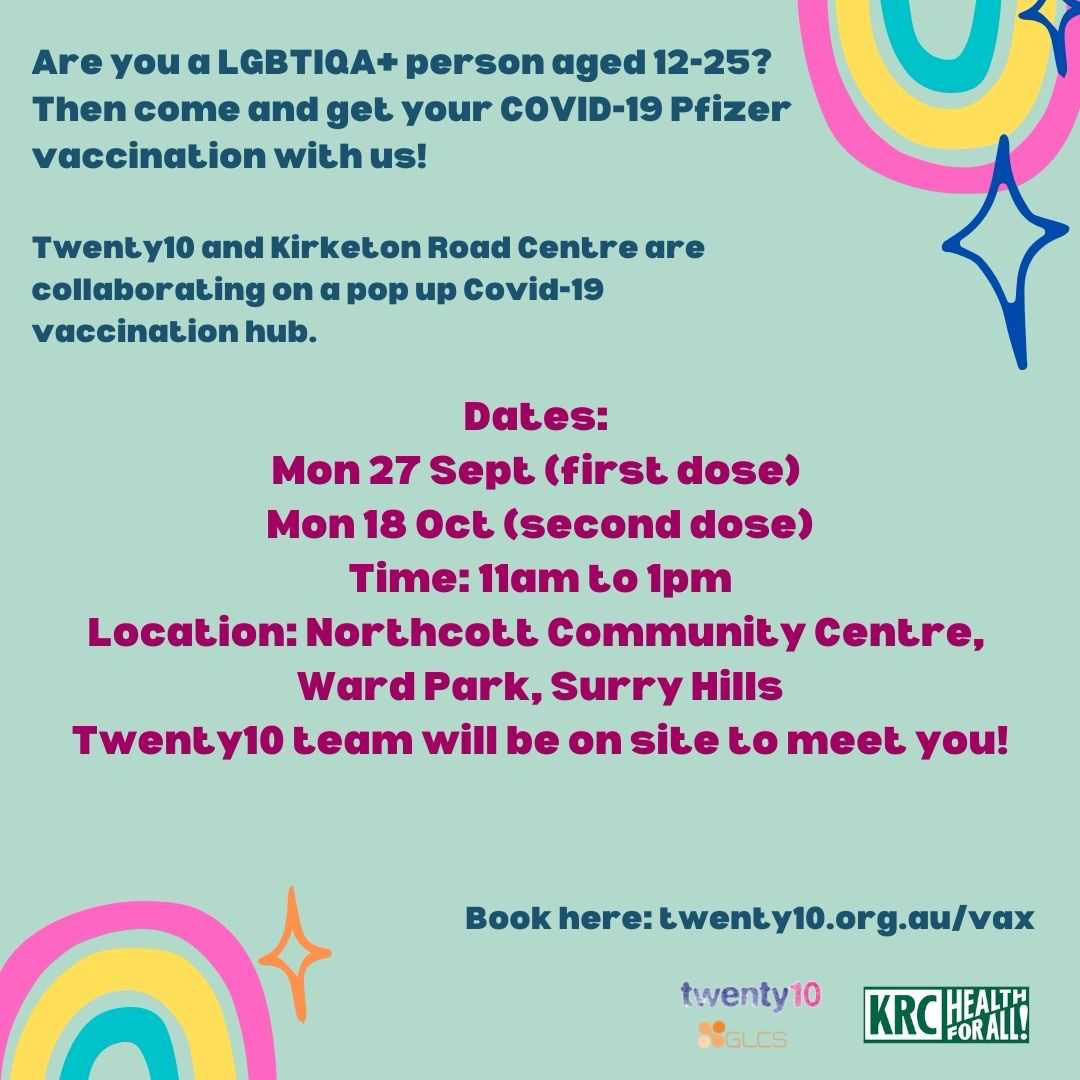 Are you a LGBTIQA+ person aged 12-25? Then come and get your COVID-19 Pfizer vaccination with us!

Twenty10 and Kirketon Road Centre are collaborating on a pop up Covid-19 vaccination hub.

Dates:
Mon 27 Sept (first dose)
Mon 18 Oct (second dose)
Time: 11am to 1pm
Location: Northcott Community Centre, Ward Park, Surry Hills
Twenty10 team will be on site to meet you!

Book here: twenty10.org.au/vax

twenty10
GLCS

KRC HEALTH FOR ALL!